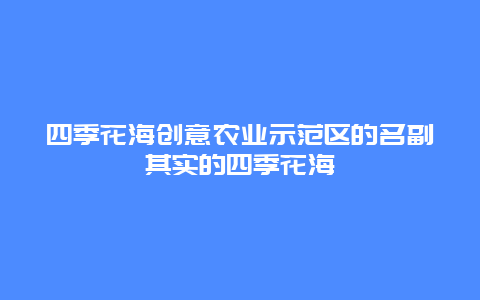 四季花海创意农业示范区的名副其实的四季花海